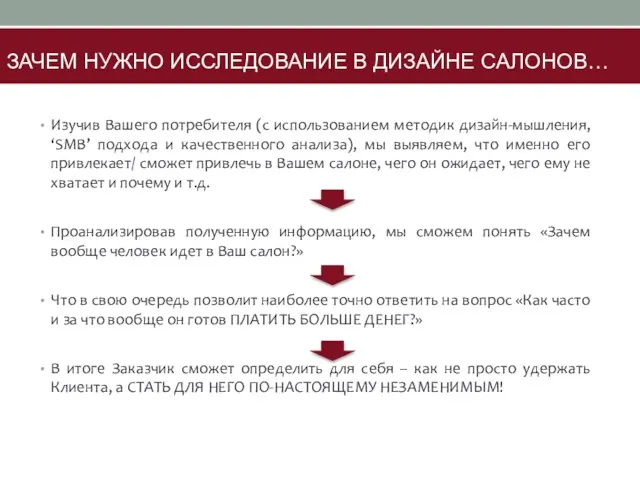 ЗАЧЕМ НУЖНО ИССЛЕДОВАНИЕ В ДИЗАЙНЕ САЛОНОВ…

• Изучив Вашего потребителя (с использованием методик дизайн-мышления, ‘SMB’ подхода и качественного анализа), мы выявляем, что именно его привлекает/ сможет привлечь в Вашем салоне, чего он ожидает, чего ему не хватает и почему и т.д.

• Проанализировав полученную информацию, мы сможем понять «Зачем вообще человек идет в Ваш салон?»

• Что в свою очередь позволит наиболее точно ответить на вопрос «Как часто и за что вообще он готов ПЛАТИТЬ БОЛЬШЕ ДЕНЕГ?»

• В итоге Заказчик сможет определить для себя – как не просто удержать Клиента, а СТАТЬ ДЛЯ НЕГО ПО-НАСТОЯЩЕМУ НЕЗАМЕНИМЫМ!